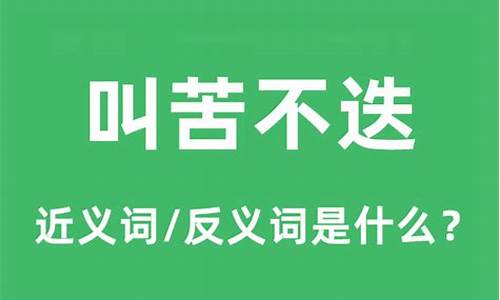 叫苦不迭

近义词/反义词是什么？